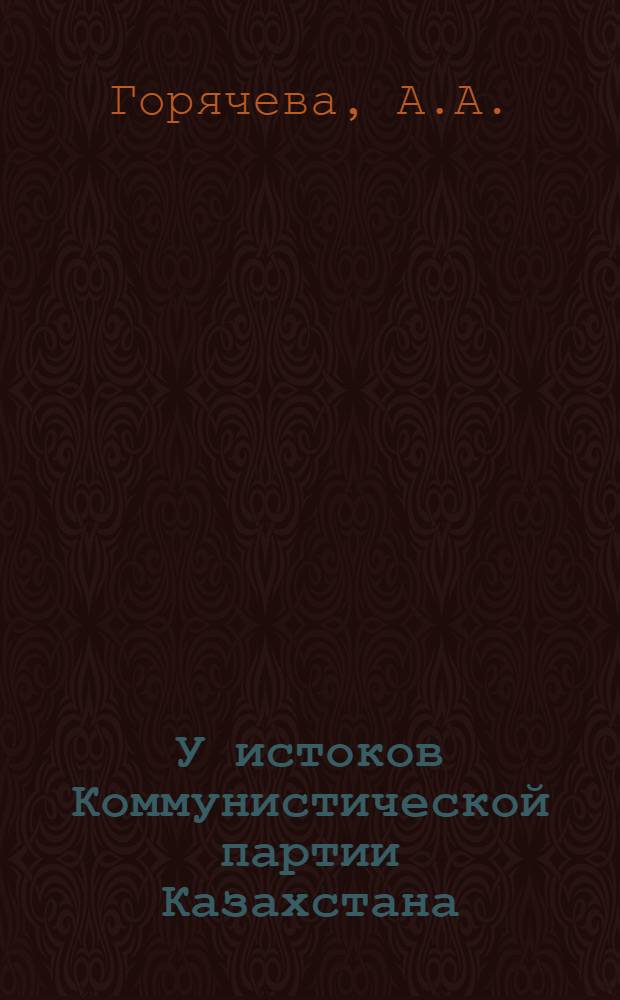 Горячева, А.А.

У истоков Коммунистической партии Казахстана